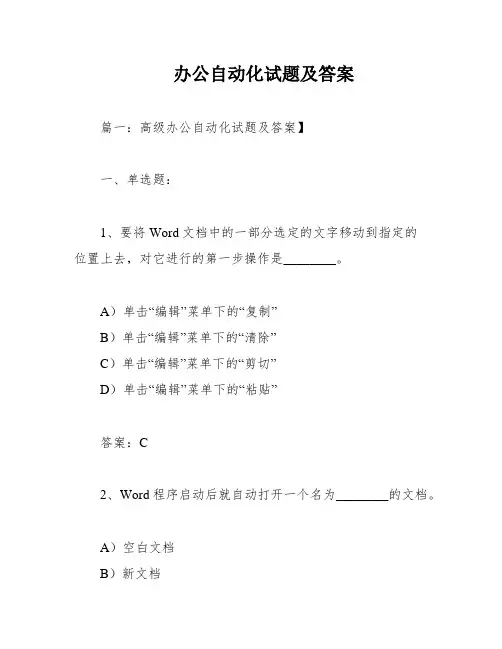 办公自动化试题及答案

篇一：高级办公自动化试题及答案】

一、单选题：

1、要将 Word 文档中的一部分选定的文字移动到指定的位置上去，对它进行的第一步操作是________。

A）单击“编辑”菜单下的“复制”
B）单击“编辑”菜单下的“清除”
C）单击“编辑”菜单下的“剪切”
D）单击“编辑”菜单下的“粘贴”

答案：C

2、Word 程序启动后就自动打开一个名为________的文档。

A）空白文档
B）新文档